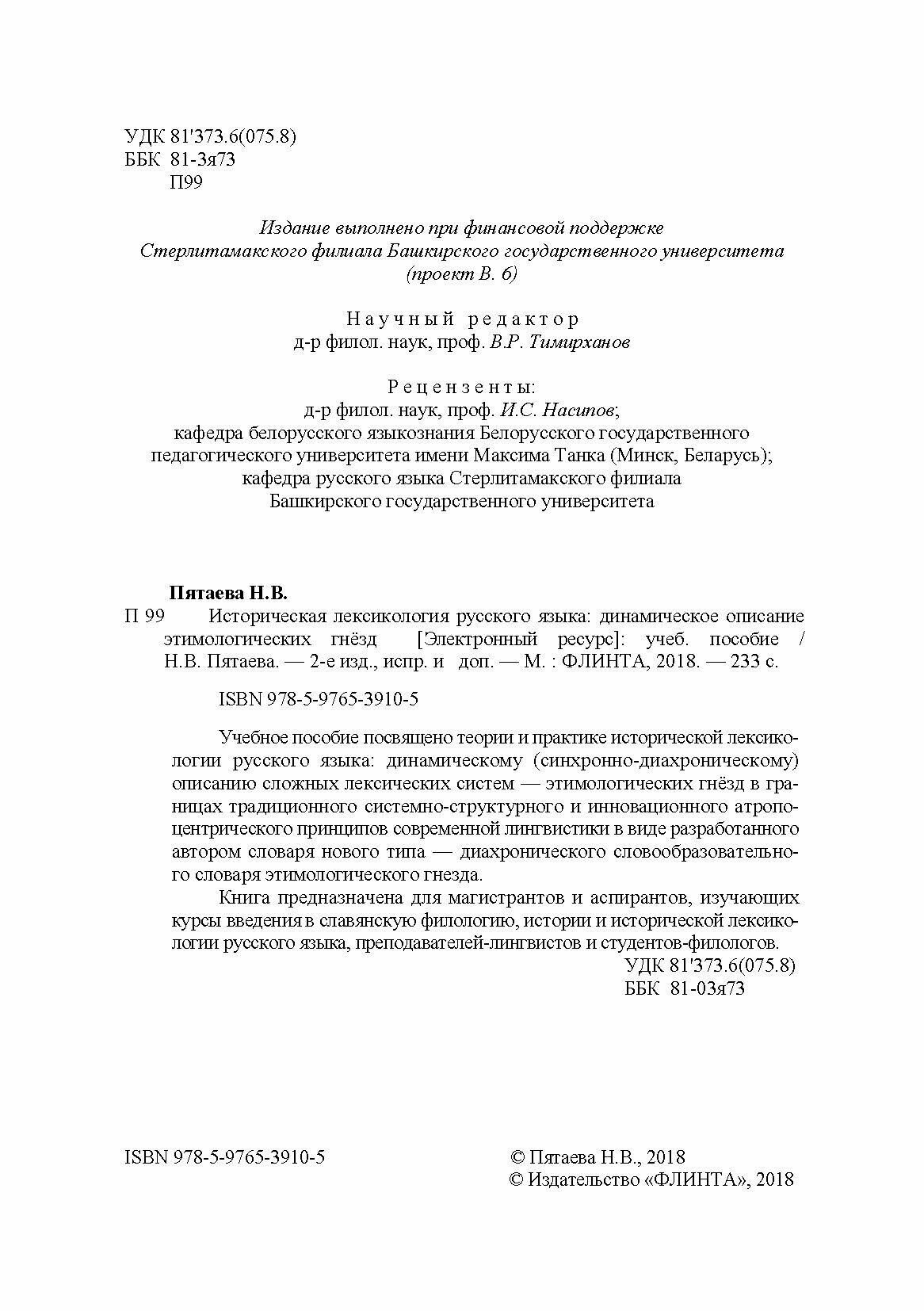 УДК 81'373.6(075.8)
ББК 81-3я73
П99

Издание выполнено при финансовой поддержке Стерлитамакского филиала Башкирского государственного университета (проект В. 6)

Научный редактор
д-р филол. наук, проф. В.Р. Тимирханов

Рецензенты:
д-р филол. наук, проф. И.С. Насипов;
кафедра белорусского языкознания Белорусского государственного педагогического университета имени Максима Танка (Минск, Беларусь);
кафедра русского языка Стерлитамакского филиала Башкирского государственного университета

Пятаева Н.В.
П 99 Историческая лексикология русского языка: динамическое описание этимологических гнёзд [Электронный ресурс]: учеб. пособие / Н.В. Пятаева. — 2-е изд., испр. и доп. — М. : ФЛИНТА, 2018. — 233 с.

ISBN 978-5-9765-3910-5

Учебное пособие посвящено теории и практике исторической лексикологии русского языка: динамическому (синхронно-диахроническому) описанию сложных лексических систем — этимологических гнёзд в границах традиционного системно-структурного и инновационного атропоцентрического принципов современной лингвистики в виде разработанного автором словаря нового типа — диахронического словообразовательного словаря этимологического гнезда.

Книга предназначена для магистрантов и аспирантов, изучающих курсы введения в славянскую филологию, истории и исторической лексикологии русского языка, преподавателей-лингвистов и студентов-филологов.

УДК 81'373.6(075.8)
ББК 81-03я73

ISBN 978-5-9765-3910-5

© Пятаева Н.В., 2018
© Издательство «ФЛИНТА», 2018